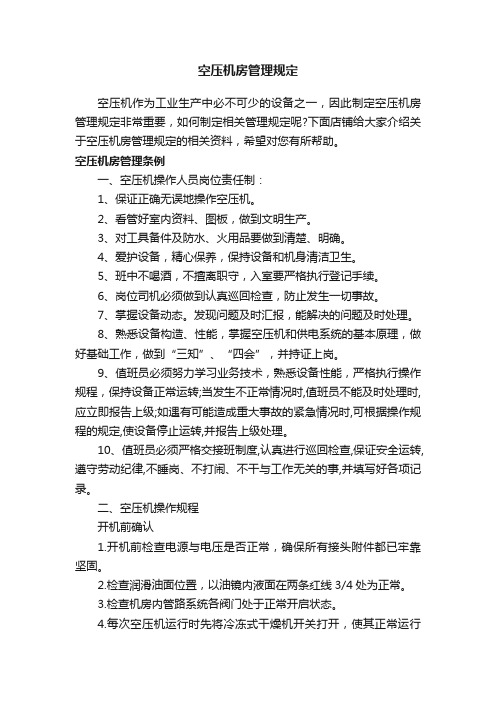 空压机房管理规定

空压机作为工业生产中必不可少的设备之一，因此制定空压机房管理规定非常重要，如何制定相关管理规定呢?下面店铺给大家介绍关于空压机房管理规定的相关资料，希望对您有所帮助。

空压机房管理条例

一、空压机操作人员岗位责任制：

1、保证正确无误地操作空压机。

2、看管好室内资料、图板，做到文明生产。

3、对工具备件及防水、火用品要做到清楚、明确。

4、爱护设备，精心保养，保持设备和机身清洁卫生。

5、班中不喝酒，不擅离职守，入室要严格执行登记手续。

6、岗位司机必须做到认真巡回检查，防止发生一切事故。

7、掌握设备动态。发现问题及时汇报，能解决的问题及时处理。

8、熟悉设备构造、性能，掌握空压机和供电系统的基本原理，做好基础工作，做到“三知”、“四会”，并持证上岗。

9、值班员必须努力学习业务技术，熟悉设备性能，严格执行操作规程，保持设备正常运转;当发生不正常情况时,值班员不能及时处理时,应立即报告上级;如遇有可能造成重大事故的紧急情况时,可根据操作规程的规定,使设备停止运转,并报告上级处理。

10、值班员必须严格交接班制度,认真进行巡回检查,保证安全运转,遵守劳动纪律,不睡岗、不打闹、不干与工作无关的事,并填写好各项记录。

二、空压机操作规程

开机前确认

1.开机前检查电源与电压是否正常，确保所有接头附件都已牢靠坚固。

2.检查润滑油面位置，以油镜内液面在两条红线 3/4 处为正常。

3.检查机房内管路系统各阀门处于正常开启状态。

4.每次空压机运行时先将冷冻式干燥机开关打开，使其正常运行